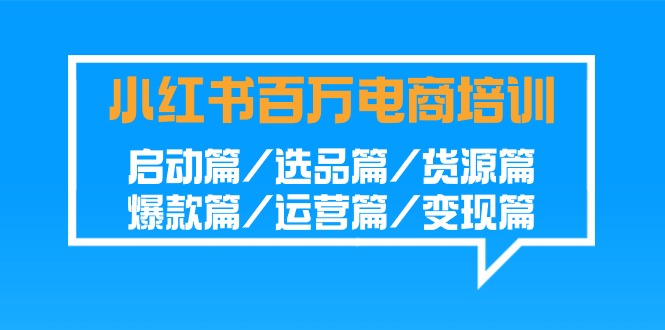 小红书百万电商培训

启动篇／选品篇／货源篇
爆款篇／运营篇／变现篇